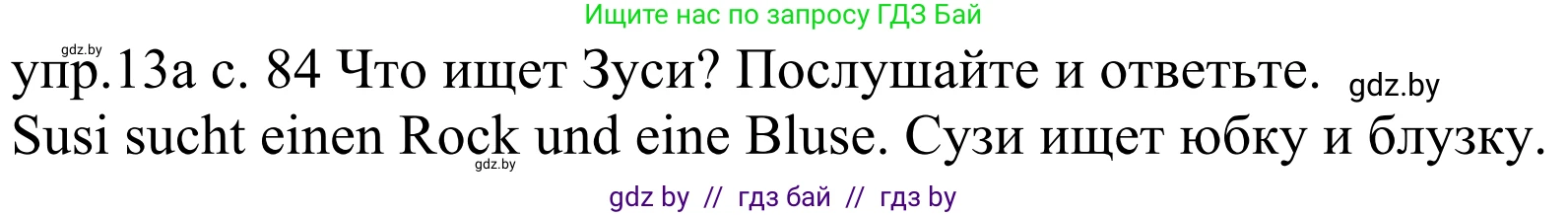 Ищите нас по запросу ГДЗ Бай

gdz.by

упр.13а с. 84 Что ищет Зуси? Послушайте и ответьте. gdz.by

Susi sucht einen Rock und eine Bluse. Сузи ищет юбку и блузку.

gdz.by

gdz by // гдз бай // гдз by